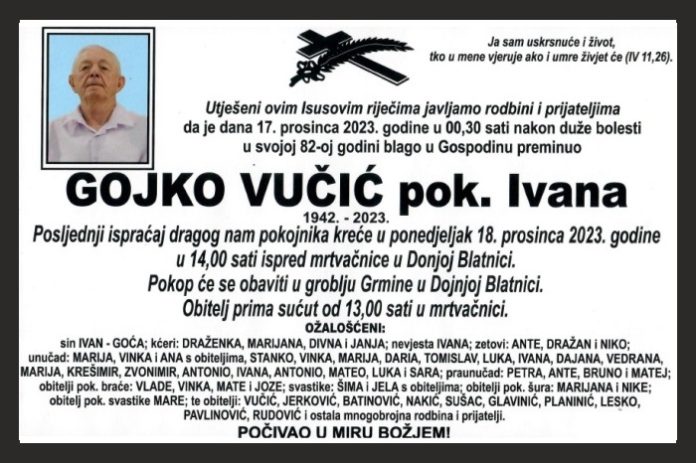 Ja sam uskrsnuće i život,
tko u mene vjeruje ako i umre živjet će (IV 11,26).

Utješeni ovim Isusovim riječima javljamo rodbini i prijateljima
da je dana 17. prosinca 2023. godine u 00,30 sati nakon duže bolesti
u svojoj 82-oj godini blago u Gospodinu preminuo

GOJKO VUČIĆ pok. Ivana

1942. - 2023.

Posljednji ispraćaj dragog nam pokojnika kreće u ponedjeljak 18. prosinca 2023. godine
u 14,00 sati ispred mrtvačnice u Donjoj Blatnici.
Pokop će se obaviti u groblju Grmine u Dojnjoj Blatnici.
Obitelj prima sućut od 13,00 sati u mrtvačnici.

OŽALOŠĆENI:

sin IVAN - GOĆA; kćeri: DRAŽENKA, MARIJANA, DIVNA i JANJA; nevjesta IVANA; zetovi: ANTE, DRAŽAN i NIKO; unučad: MARIJA, VINKA i ANA s obiteljima, STANKO, VINKA, MARIJA, DARIA, TOMISLAV, LUKA, IVANA, DAJANA, VEDRANA, MARIJA, KREŠIMIR, ZVONIMIR, ANTONIO, IVANA, ANTONIO, MATEO, LUKA i SARA; praunučad: PETRA, ANTE, BRUNO i MATEJ; obitelji pok. braće: VLADE, VINKA, MATE i JOZE; svastike: ŠIMA i JELA s obiteljima; obitelji pok. šura: MARIJANA i NIKE; obitelj pok. svastike MARE; te obitelji: VUČIĆ, JERKOVIĆ, BATINOVIĆ, NAKIĆ, SUŠAC, GLAVINIĆ, PLANINIĆ, LESKO, PAVLINOVIĆ, RUDOVIĆ i ostala mnogobrojna rodbina i prijatelji.

POČIVAO U MIRU BOŽJEM!